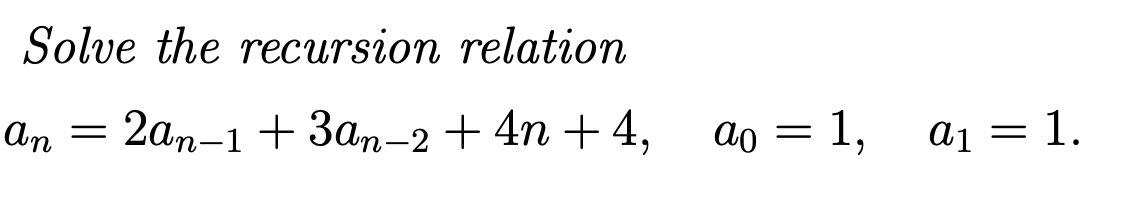 Solve the recursion relation

$a_n = 2a_{n-1} + 3a_{n-2} + 4n + 4, \quad a_0 = 1, \quad a_1 = 1.$